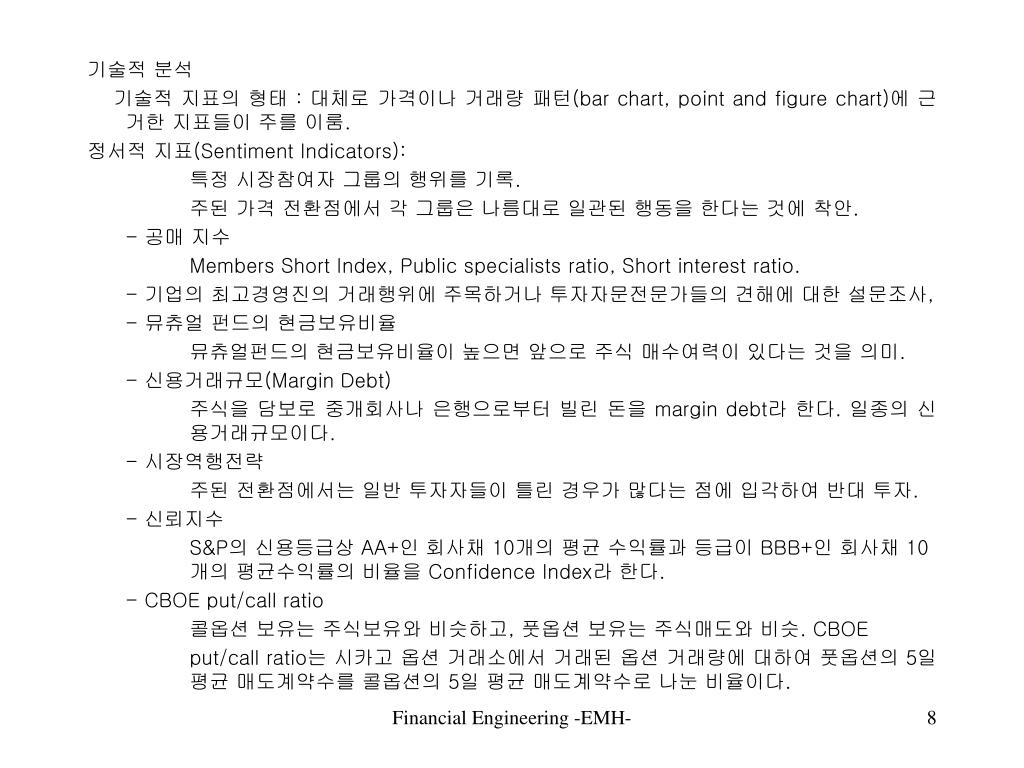 기술적 분석

기술적 지표의 형태 : 대체로 가격이나 거래량 패턴(bar chart, point and figure chart)에 근거한 지표들이 주를 이룸.

정서적 지표(Sentiment Indicators):

특정 시장참여자 그룹의 행위를 기록.

주된 가격 전환점에서 각 그룹은 나름대로 일관된 행동을 한다는 것에 착안.

- 공매 지수

Members Short Index, Public specialists ratio, Short interest ratio.

- 기업의 최고경영진의 거래행위에 주목하거나 투자자문전문가들의 견해에 대한 설문조사,

- 뮤츄얼 펀드의 현금보유비율

뮤츄얼펀드의 현금보유비율이 높으면 앞으로 주식 매수여력이 있다는 것을 의미.

- 신용거래규모(Margin Debt)

주식을 담보로 중개회사나 은행으로부터 빌린 돈을 margin debt라 한다. 일종의 신용거래규모이다.

- 시장역행전략

주된 전환점에서는 일반 투자자들이 틀린 경우가 많다는 점에 입각하여 반대 투자.

- 신뢰지수

S&P의 신용등급상 AA+인 회사채 10개의 평균 수익률과 등급이 BBB+인 회사채 10개의 평균수익률의 비율을 Confidence Index라 한다.

- CBOE put/call ratio

콜옵션 보유는 주식보유와 비슷하고, 풋옵션 보유는 주식매도와 비슷. CBOE put/call ratio는 시카고 옵션 거래소에서 거래된 옵션 거래량에 대하여 풋옵션의 5일 평균 매도계약수를 콜옵션의 5일 평균 매도계약수로 나눈 비율이다.

Financial Engineering -EMH-

8